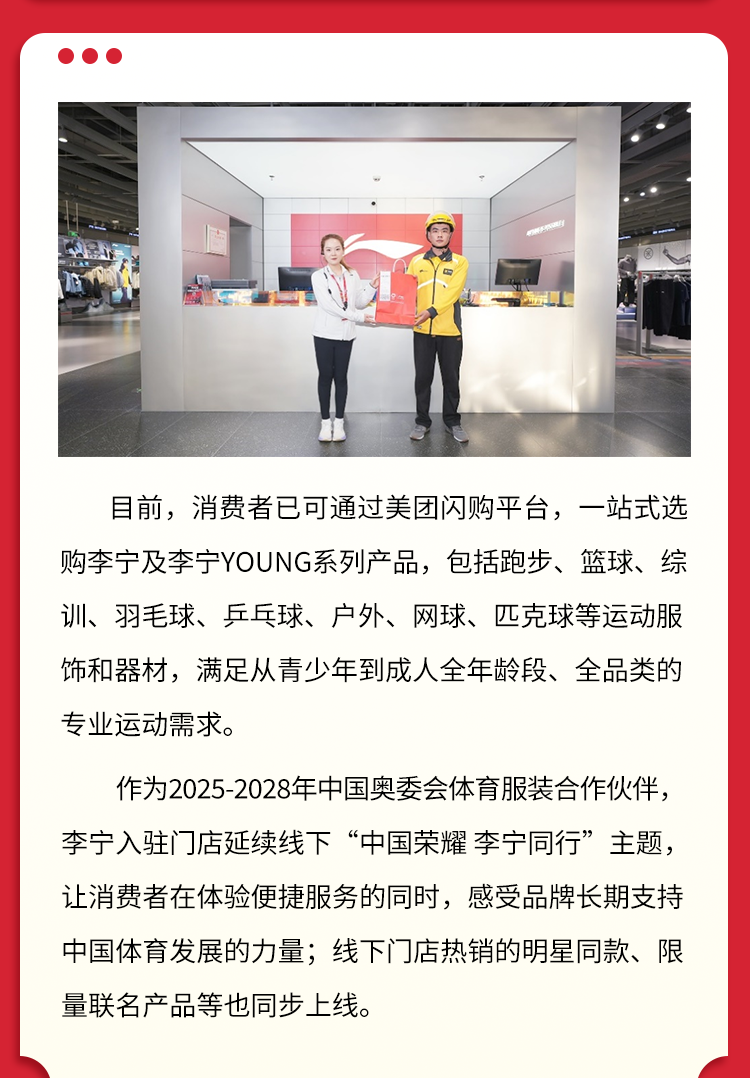 目前，消费者已可通过美团闪购平台，一站式选购李宁及李宁YOUNG系列产品，包括跑步、篮球、综训、羽毛球、乒乓球、户外、网球、匹克球等运动服饰和器材，满足从青少年到成人全年龄段、全品类的专业运动需求。

作为2025-2028年中国奥委会体育服装合作伙伴，李宁入驻门店延续线下“中国荣耀 李宁同行”主题，让消费者在体验便捷服务的同时，感受品牌长期支持中国体育发展的力量；线下门店热销的明星同款、限量联名产品等也同步上线。